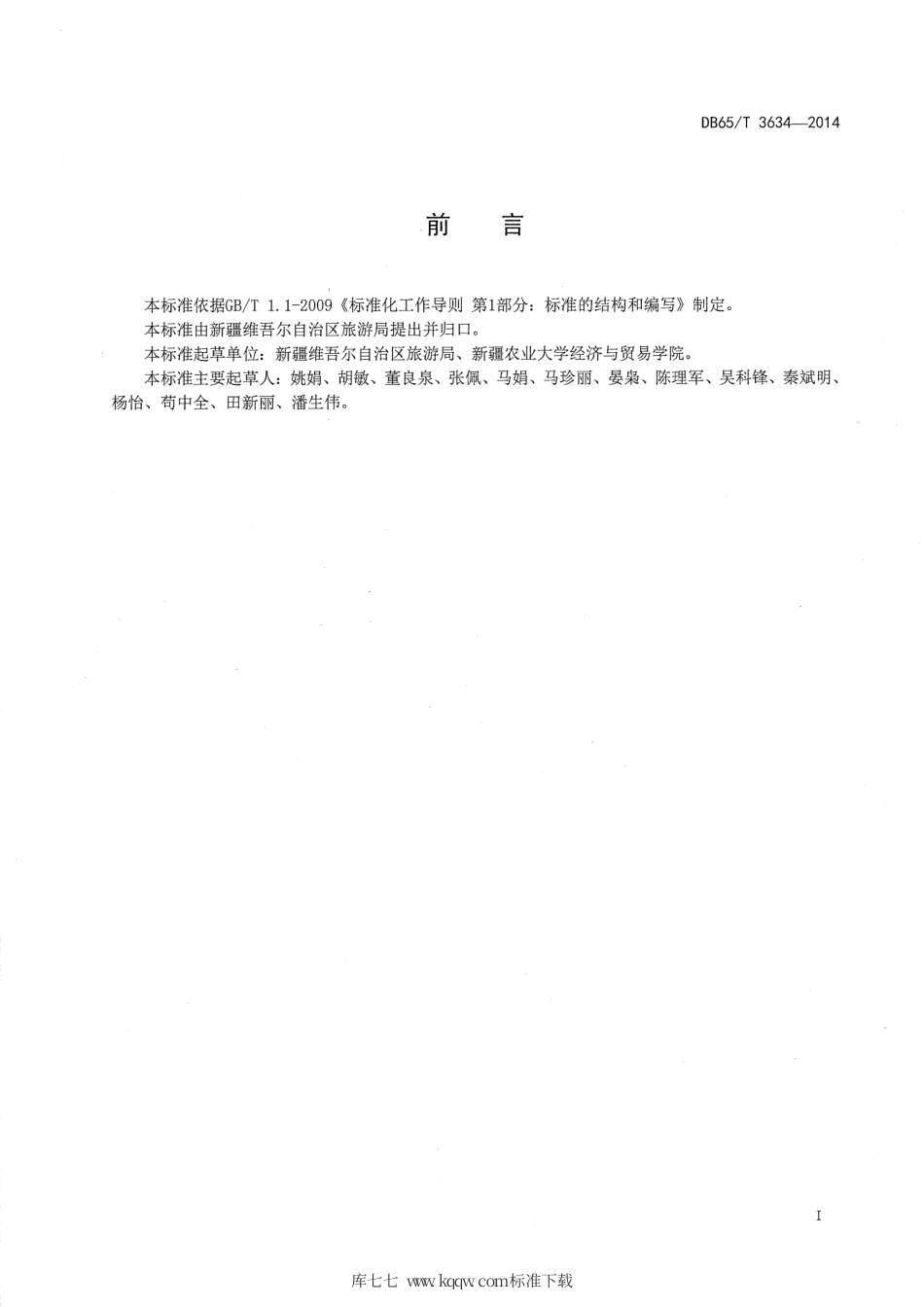 DB65/T 3634—2014

前　言

本标准依据GB/T 1.1-2009《标准化工作导则 第1部分：标准的结构和编写》制定。

本标准由新疆维吾尔自治区旅游局提出并归口。

本标准起草单位：新疆维吾尔自治区旅游局、新疆农业大学经济与贸易学院。

本标准主要起草人：姚娟、胡敏、董良泉、张佩、马娟、马珍丽、晏枭、陈理军、吴科锋、秦斌明、杨怡、苟中全、田新丽、潘生伟。

I

库七七 www.kqqw.com标准下载